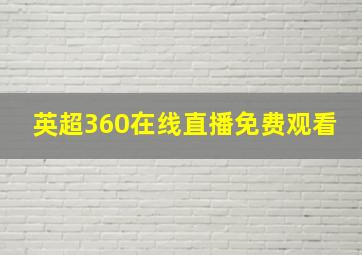 英超360在线直播免费观看